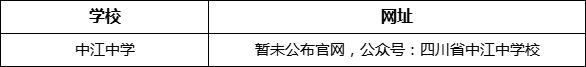 | 学校 | 网址 |
|---|---|
| 中江中学 | 暂未公布官网，公众号：四川省中江中学校 |